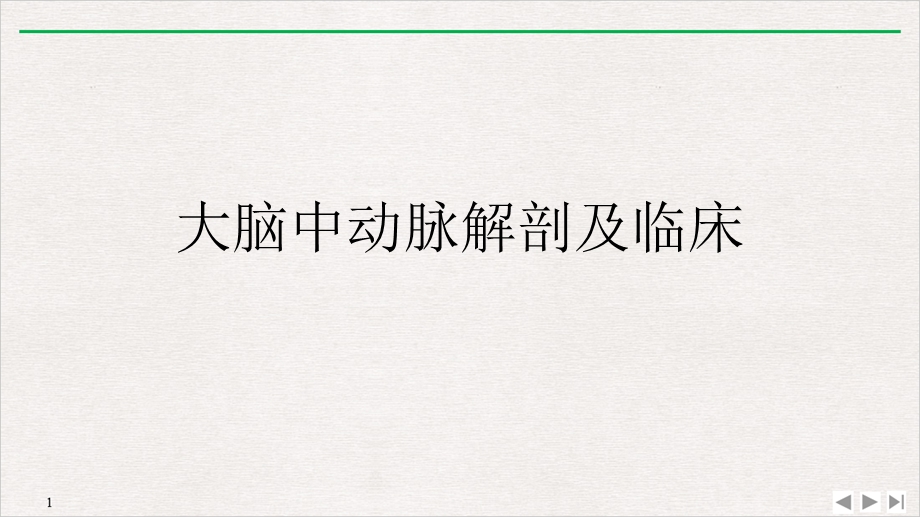 大脑中动脉解剖及临床

1